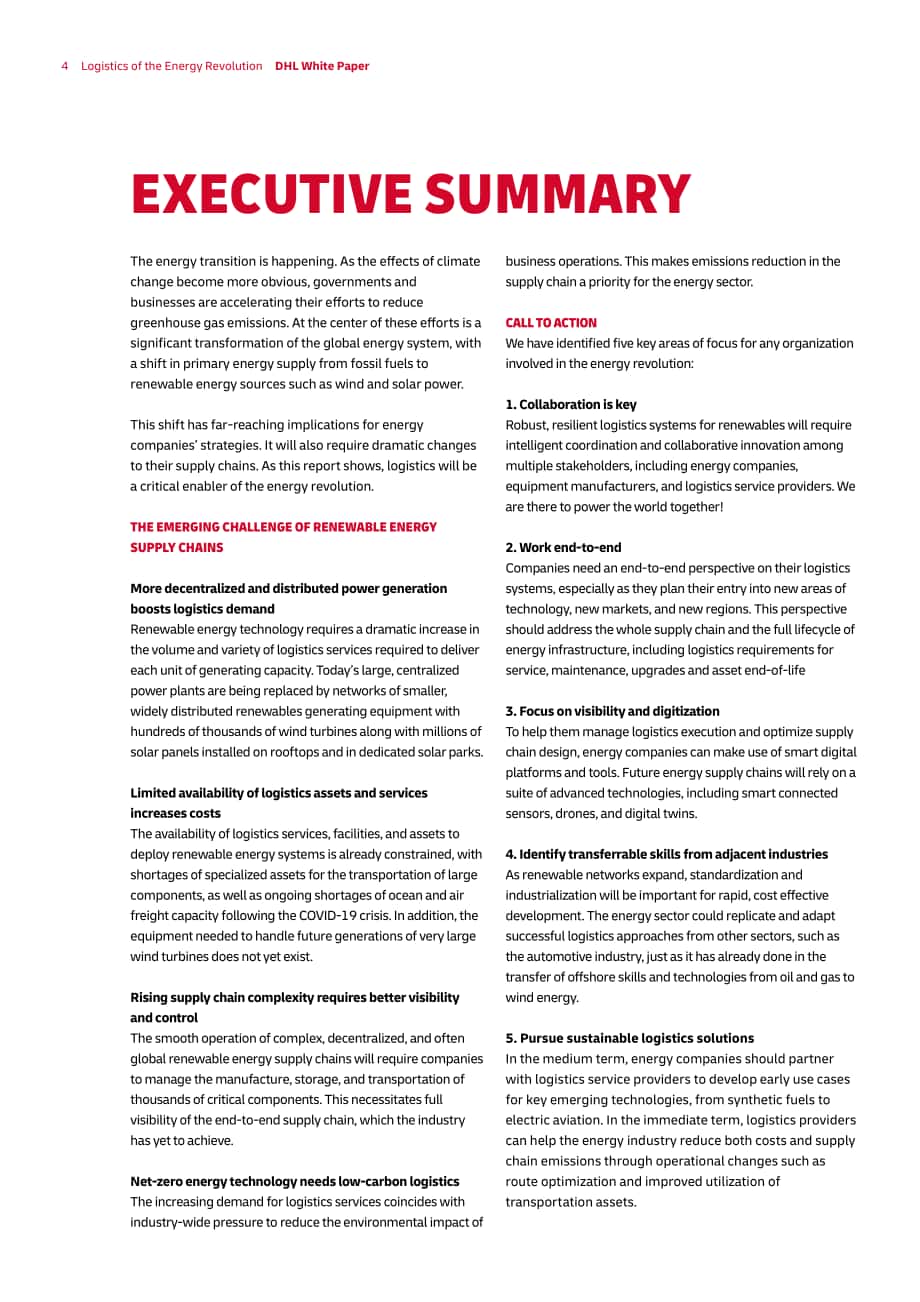 4 Logistics of the Energy Revolution DHL White Paper

EXECUTIVE SUMMARY

The energy transition is happening. As the effects of climate change become more obvious, governments and businesses are accelerating their efforts to reduce greenhouse gas emissions. At the center of these efforts is a significant transformation of the global energy system, with a shift in primary energy supply from fossil fuels to renewable energy sources such as wind and solar power.

This shift has far-reaching implications for energy companies' strategies. It will also require dramatic changes to their supply chains. As this report shows, logistics will be a critical enabler of the energy revolution.

THE EMERGING CHALLENGE OF RENEWABLE ENERGY SUPPLY CHAINS

More decentralized and distributed power generation boosts logistics demand
Renewable energy technology requires a dramatic increase in the volume and variety of logistics services required to deliver each unit of generating capacity. Today's large, centralized power plants are being replaced by networks of smaller, widely distributed renewables generating equipment with hundreds of thousands of wind turbines along with millions of solar panels installed on rooftops and in dedicated solar parks.

Limited availability of logistics assets and services increases costs
The availability of logistics services, facilities, and assets to deploy renewable energy systems is already constrained, with shortages of specialized assets for the transportation of large components, as well as ongoing shortages of ocean and air freight capacity following the COVID-19 crisis. In addition, the equipment needed to handle future generations of very large wind turbines does not yet exist.

Rising supply chain complexity requires better visibility and control
The smooth operation of complex, decentralized, and often global renewable energy supply chains will require companies to manage the manufacture, storage, and transportation of thousands of critical components. This necessitates full visibility of the end-to-end supply chain, which the industry has yet to achieve.

Net-zero energy technology needs low-carbon logistics
The increasing demand for logistics services coincides with industry-wide pressure to reduce the environmental impact of business operations. This makes emissions reduction in the supply chain a priority for the energy sector.

CALL TO ACTION
We have identified five key areas of focus for any organization involved in the energy revolution:

1. Collaboration is key
Robust, resilient logistics systems for renewables will require intelligent coordination and collaborative innovation among multiple stakeholders, including energy companies, equipment manufacturers, and logistics service providers. We are there to power the world together!

2. Work end-to-end
Companies need an end-to-end perspective on their logistics systems, especially as they plan their entry into new areas of technology, new markets, and new regions. This perspective should address the whole supply chain and the full lifecycle of energy infrastructure, including logistics requirements for service, maintenance, upgrades and asset end-of-life

3. Focus on visibility and digitization
To help them manage logistics execution and optimize supply chain design, energy companies can make use of smart digital platforms and tools. Future energy supply chains will rely on a suite of advanced technologies, including smart connected sensors, drones, and digital twins.

4. Identify transferrable skills from adjacent industries
As renewable networks expand, standardization and industrialization will be important for rapid, cost effective development. The energy sector could replicate and adapt successful logistics approaches from other sectors, such as the automotive industry, just as it has already done in the transfer of offshore skills and technologies from oil and gas to wind energy.

5. Pursue sustainable logistics solutions
In the medium term, energy companies should partner with logistics service providers to develop early use cases for key emerging technologies, from synthetic fuels to electric aviation. In the immediate term, logistics providers can help the energy industry reduce both costs and supply chain emissions through operational changes such as route optimization and improved utilization of transportation assets.